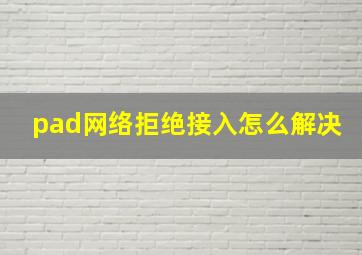 pad网络拒绝接入怎么解决